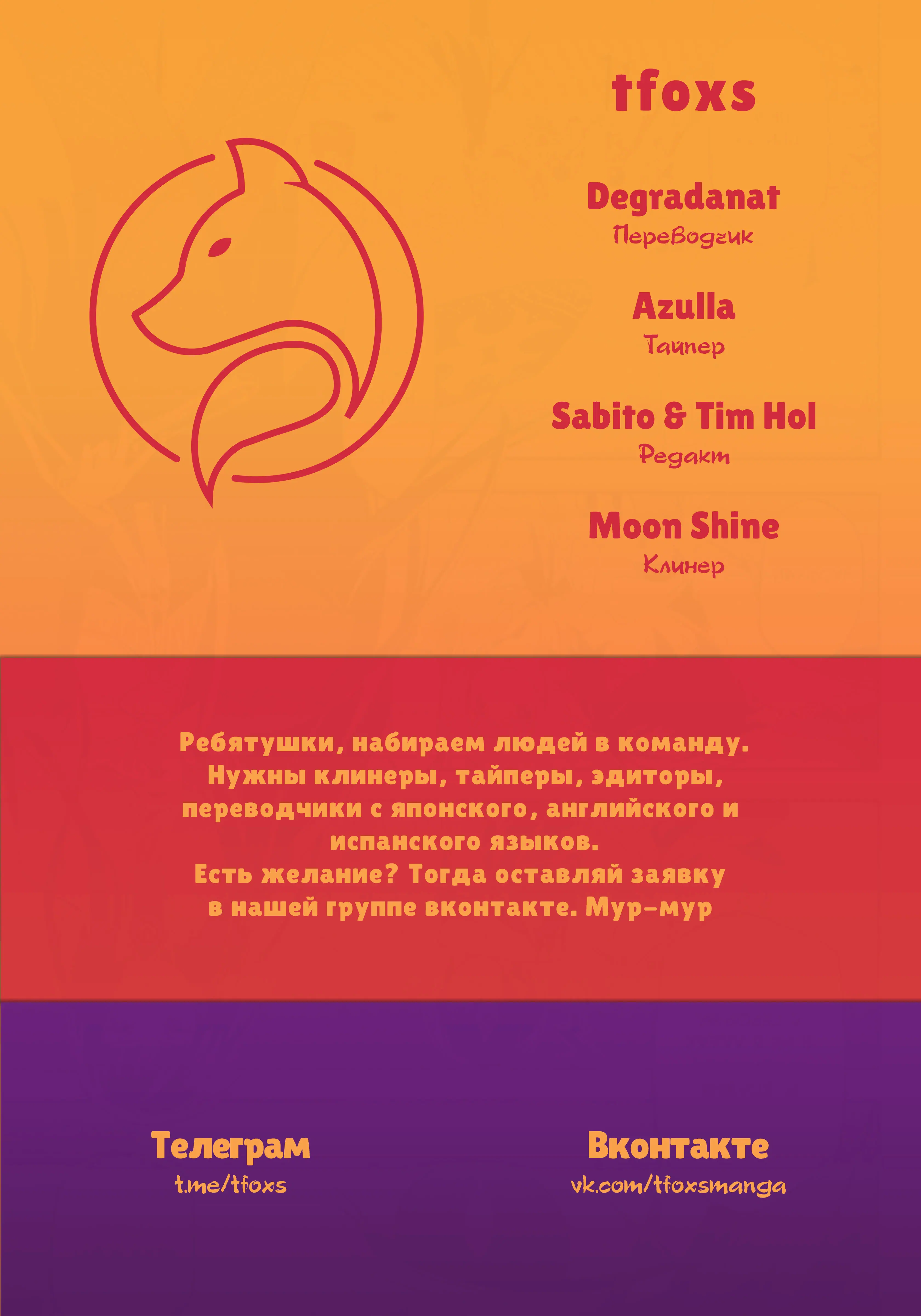 tfoxs

Degradanat
Переводчик

Azulla
Тайпер

Sabito & Tim Hol
Редакт

Moon Shine
Клинер

Ребятушки, набираем людей в команду. Нужны клинеры, тайперы, эдиторы, переводчики с японского, английского и испанского языков. Есть желание? Тогда оставляй заявку в нашей группе вконтакте. Мур-мур

Телеграм
t.me/tfoxs

Вконтакте
vk.com/tfoxsmanga